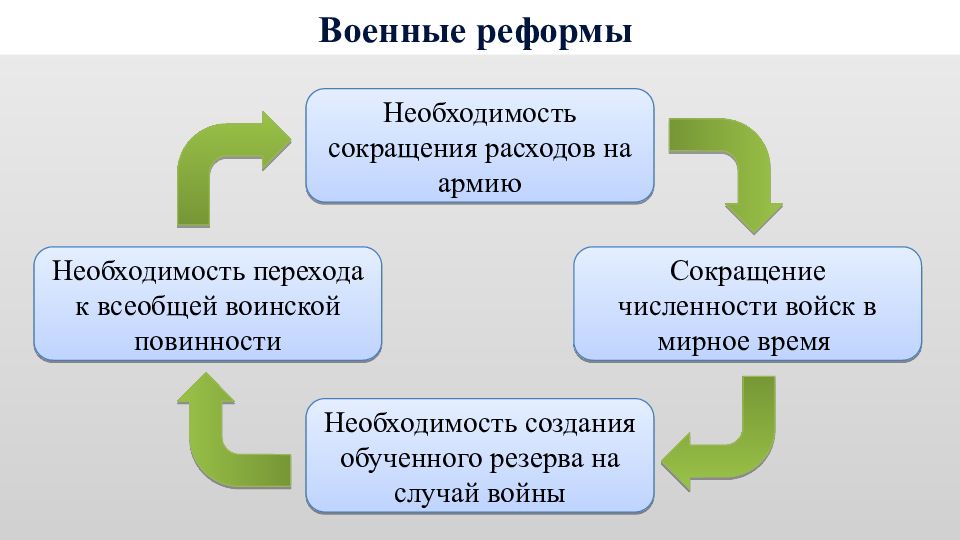 Военные реформы

Необходимость сокращения расходов на армию

Сокращение численности войск в мирное время

Необходимость создания обученного резерва на случай войны

Необходимость перехода к всеобщей воинской повинности